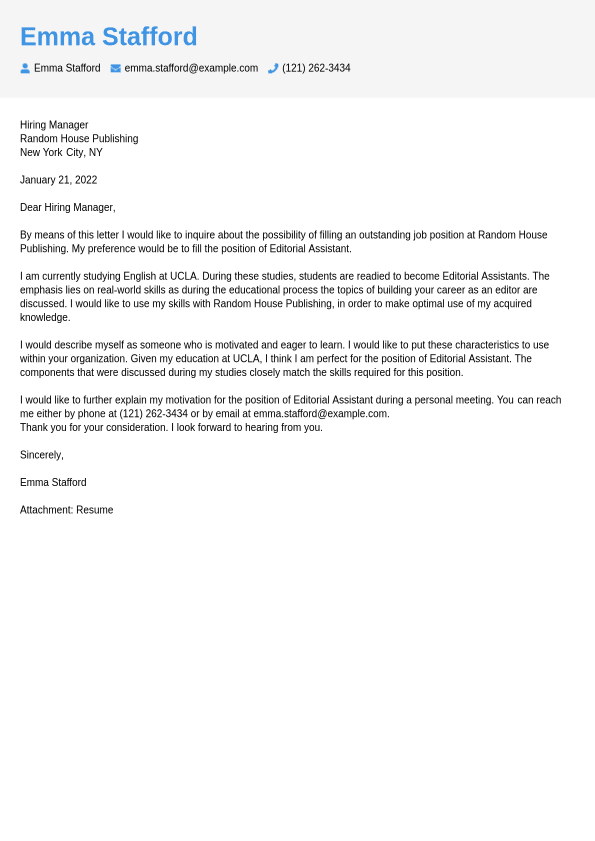 Emma Stafford

Emma Stafford emma.stafford@example.com (121) 262-3434

Hiring Manager
Random House Publishing
New York City, NY

January 21, 2022

Dear Hiring Manager,

By means of this letter I would like to inquire about the possibility of filling an outstanding job position at Random House Publishing. My preference would be to fill the position of Editorial Assistant.

I am currently studying English at UCLA. During these studies, students are readied to become Editorial Assistants. The emphasis lies on real-world skills as during the educational process the topics of building your career as an editor are discussed. I would like to use my skills with Random House Publishing, in order to make optimal use of my acquired knowledge.

I would describe myself as someone who is motivated and eager to learn. I would like to put these characteristics to use within your organization. Given my education at UCLA, I think I am perfect for the position of Editorial Assistant. The components that were discussed during my studies closely match the skills required for this position.

I would like to further explain my motivation for the position of Editorial Assistant during a personal meeting. You can reach me either by phone at (121) 262-3434 or by email at emma.stafford@example.com.
Thank you for your consideration. I look forward to hearing from you.

Sincerely,

Emma Stafford

Attachment: Resume